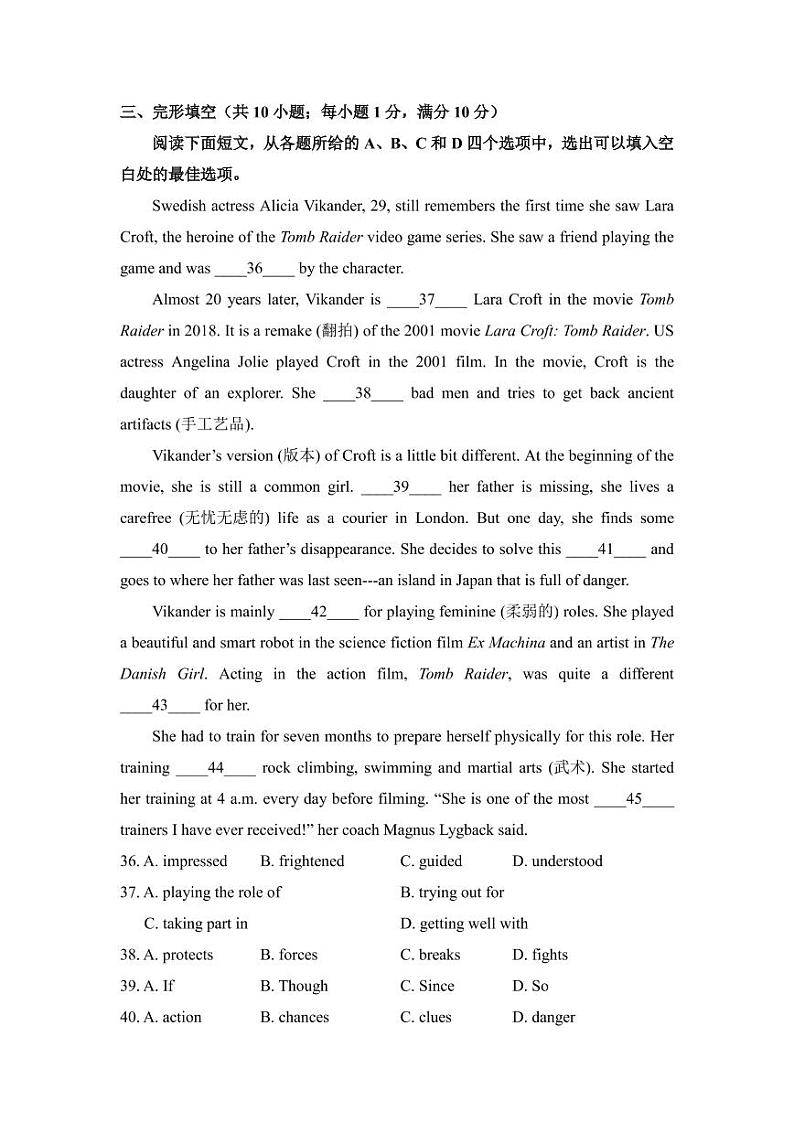 三、完形填空（共 10 小题；每小题 1 分，满分 10 分）

阅读下面短文，从各题所给的 A、B、C 和 D 四个选项中，选出可以填入空白处的最佳选项。

Swedish actress Alicia Vikander, 29, still remembers the first time she saw Lara Croft, the heroine of the Tomb Raider video game series. She saw a friend playing the game and was ____36____ by the character.

Almost 20 years later, Vikander is ____37____ Lara Croft in the movie Tomb Raider in 2018. It is a remake (翻拍) of the 2001 movie Lara Croft: Tomb Raider. US actress Angelina Jolie played Croft in the 2001 film. In the movie, Croft is the daughter of an explorer. She ____38____ bad men and tries to get back ancient artifacts (手工艺品).

Vikander's version (版本) of Croft is a little bit different. At the beginning of the movie, she is still a common girl. ____39____ her father is missing, she lives a carefree (无忧无虑的) life as a courier in London. But one day, she finds some ____40____ to her father's disappearance. She decides to solve this ____41____ and goes to where her father was last seen---an island in Japan that is full of danger.

Vikander is mainly ____42____ for playing feminine (柔弱的) roles. She played a beautiful and smart robot in the science fiction film Ex Machina and an artist in The Danish Girl. Acting in the action film, Tomb Raider, was quite a different ____43____ for her.

She had to train for seven months to prepare herself physically for this role. Her training ____44____ rock climbing, swimming and martial arts (武术). She started her training at 4 a.m. every day before filming. "She is one of the most ____45____ trainers I have ever received!" her coach Magnus Lygback said.

36. A. impressed B. frightened C. guided D. understood

37. A. playing the role of B. trying out for
C. taking part in D. getting well with

38. A. protects B. forces C. breaks D. fights

39. A. If B. Though C. Since D. So

40. A. action B. chances C. clues D. danger